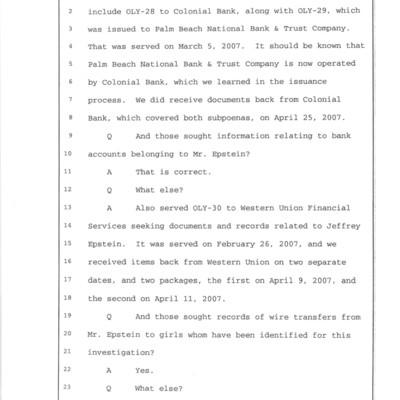 2 include OLY-28 to Colonial Bank, along with OLY-29, which
3 was issued to Palm Beach National Bank & Trust Company.
4 That was served on March 5, 2007. It should be known that
5 Palm Beach National Bank & Trust Company is now operated
6 by Colonial Bank, which we learned in the issuance
7 process. We did receive documents back from Colonial
8 Bank, which covered both subpoenas, on April 25, 2007.
9 Q And those sought information relating to bank
10 accounts belonging to Mr. Epstein?
11 A That is correct.
12 Q What else?
13 A Also served OLY-30 to Western Union Financial
14 Services seeking documents and records related to Jeffrey
15 Epstein. It was served on February 26, 2007, and we
16 received items back from Western Union on two separate
17 dates, and two packages, the first on April 9, 2007, and
18 the second on April 11, 2007.
19 Q And those sought records of wire transfers from
20 Mr. Epstein to girls whom have been identified for this
21 investigation?
22 A Yes.
23 Q What else?